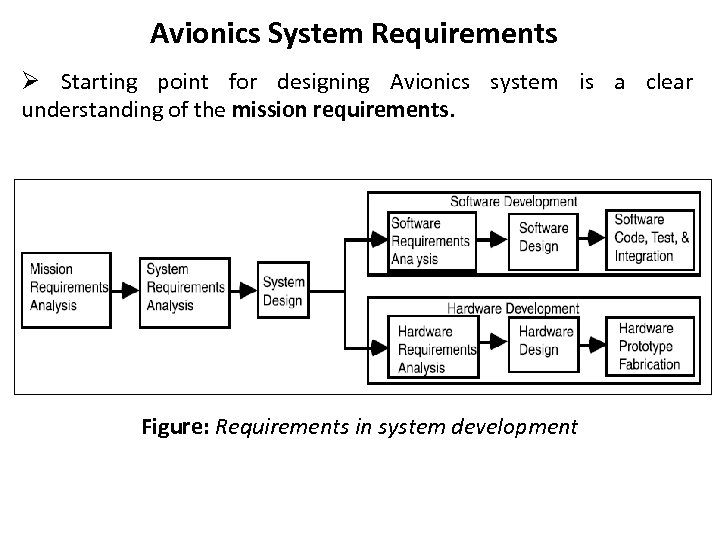 Avionics System Requirements

➢ Starting point for designing Avionics system is a clear understanding of the mission requirements.

Mission Requirements Analysis

System Requirements Analysis

System Design

Software Development

Software Requirements Analysis

Software Design

Software Code, Test, & Integration

Hardware Development

Hardware Requirements Analysis

Hardware Design

Hardware Prototype Fabrication

Figure: Requirements in system development